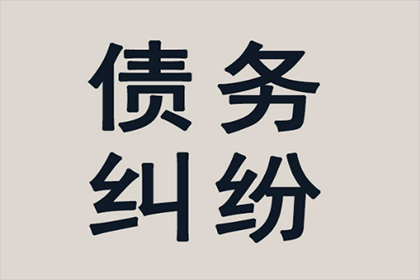 债务
纠纷